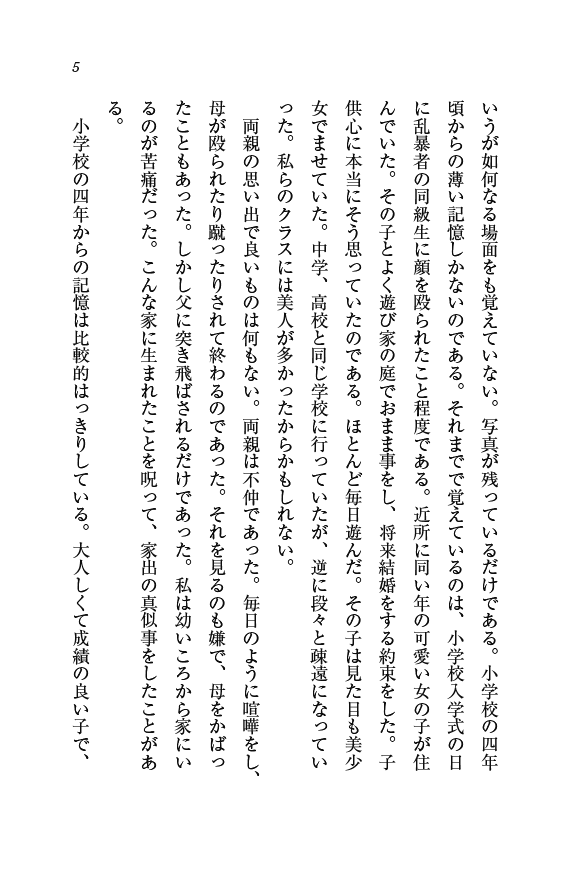 5

いうが如何なる場面をも覚えていない。写真が残っているだけである。小学校の四年頃からの薄い記憶しかないのである。それまで覚えているのは、小学校入学式の日に乱暴者の同級生に顔を殴られたこと程度である。近所に同い年の可愛い女の子が住んでいた。その子とよく遊び家の庭でおまま事をし、将来結婚をする約束をした。子供心に本当にそう思っていたのである。ほとんど毎日遊んだ。その子は見た目も美少女でませていた。中学、高校と同じ学校に行っていたが、逆に段々と疎遠になっていった。私らのクラスには美人が多かったからかもしれない。

両親の思い出で良いものは何もない。両親は不仲であった。毎日のように喧嘩をし、母が殴られたり蹴ったりされて終わるのであった。それを見るのも嫌で、母をかばったこともあった。しかし父に突き飛ばされるだけであった。私は幼いころから家にいるのが苦痛だった。こんな家に生まれたことを呪って、家出の真似事をしたことがある。

小学校の四年からの記憶は比較的はっきりしている。大人しくて成績の良い子で、